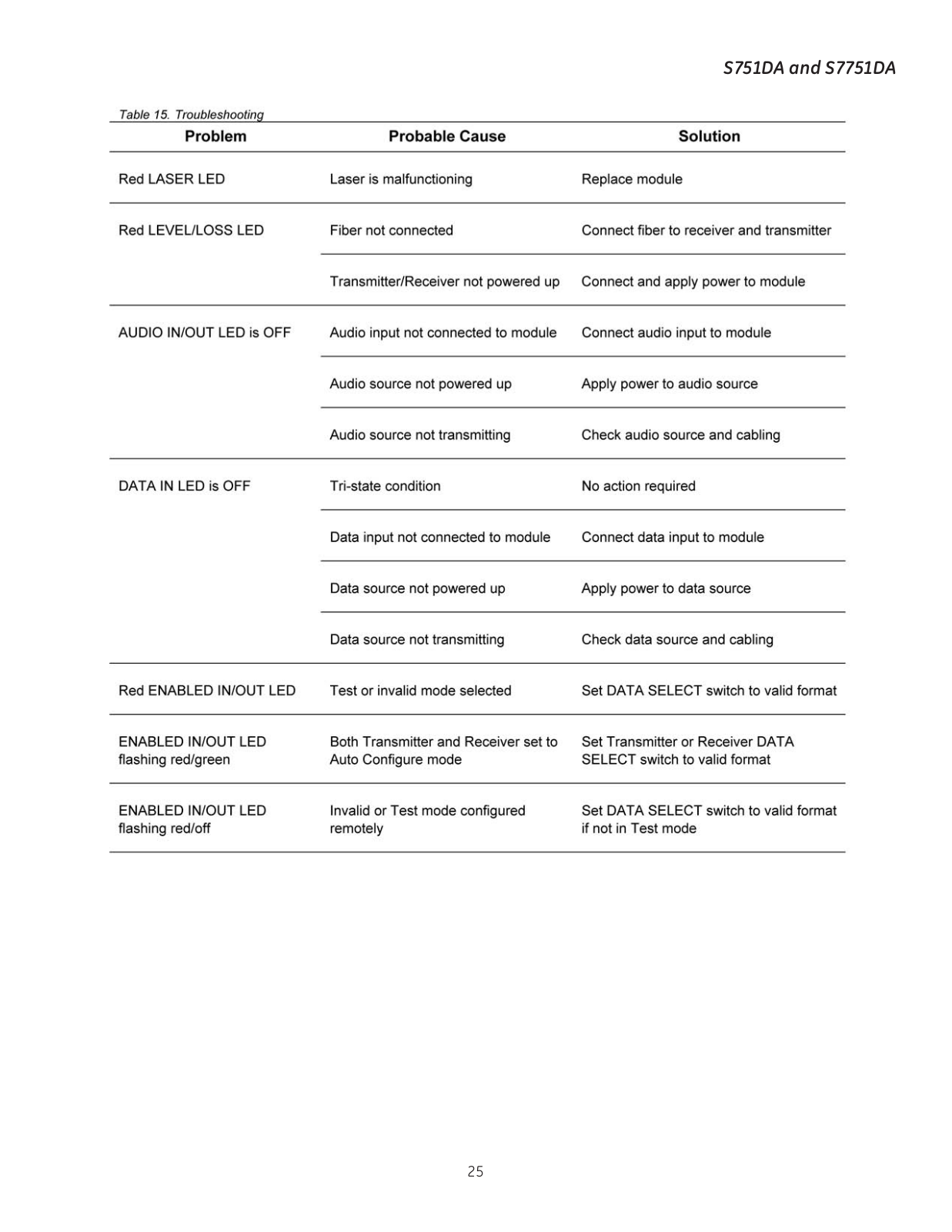 S751DA and S7751DA

Table 15. Troubleshooting

| Problem | Probable Cause | Solution |
|---|---|---|
| Red LASER LED | Laser is malfunctioning | Replace module |
| Red LEVEL/LOSS LED | Fiber not connected | Connect fiber to receiver and transmitter |
| | Transmitter/Receiver not powered up | Connect and apply power to module |
| AUDIO IN/OUT LED is OFF | Audio input not connected to module | Connect audio input to module |
| | Audio source not powered up | Apply power to audio source |
| | Audio source not transmitting | Check audio source and cabling |
| DATA IN LED is OFF | Tri-state condition | No action required |
| | Data input not connected to module | Connect data input to module |
| | Data source not powered up | Apply power to data source |
| | Data source not transmitting | Check data source and cabling |
| Red ENABLED IN/OUT LED | Test or invalid mode selected | Set DATA SELECT switch to valid format |
| ENABLED IN/OUT LED flashing red/green | Both Transmitter and Receiver set to Auto Configure mode | Set Transmitter or Receiver DATA SELECT switch to valid format |
| ENABLED IN/OUT LED flashing red/off | Invalid or Test mode configured remotely | Set DATA SELECT switch to valid format if not in Test mode |

25